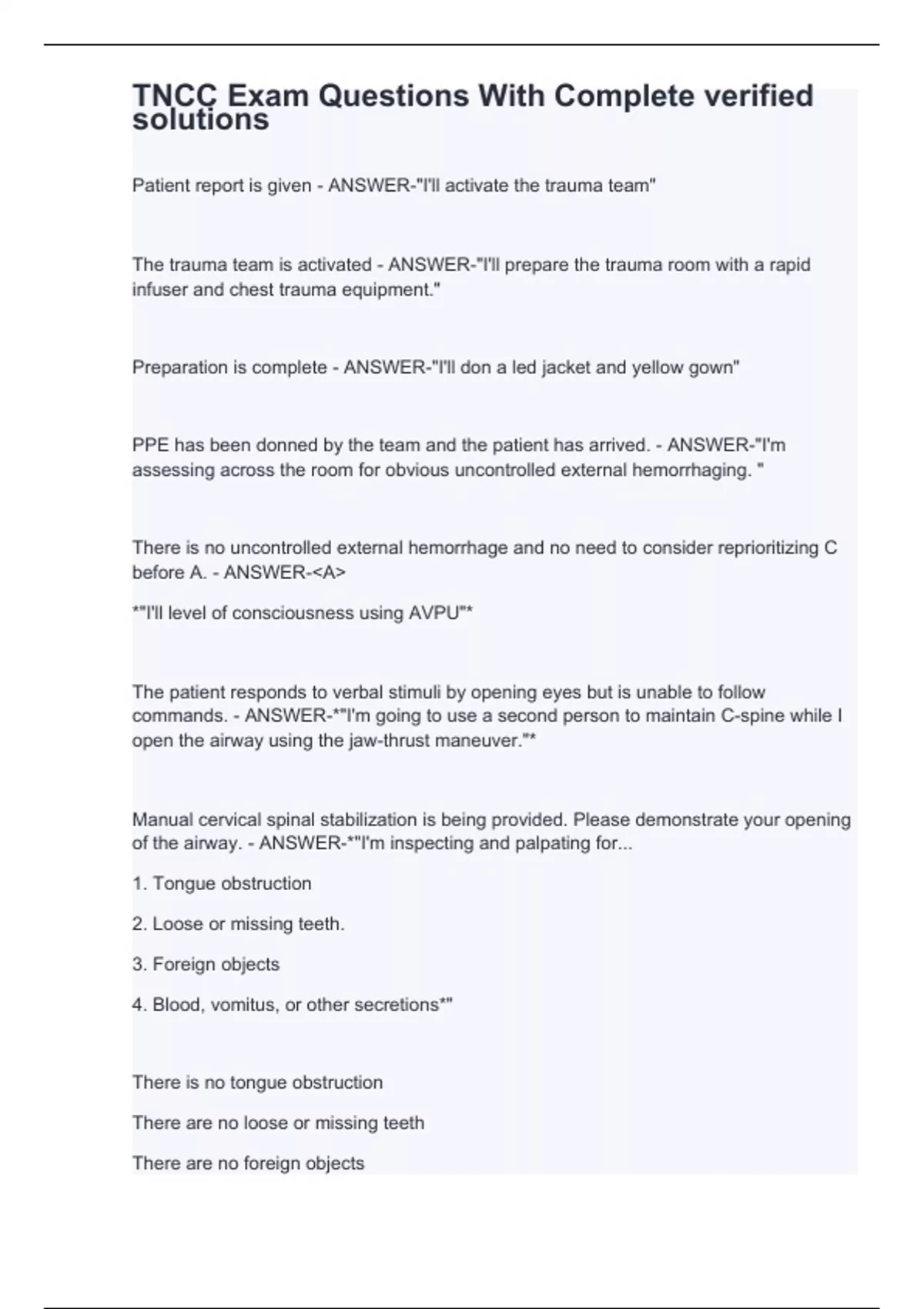 TNCC Exam Questions With Complete verified solutions

Patient report is given - ANSWER-"I'll activate the trauma team"

The trauma team is activated - ANSWER-"I'll prepare the trauma room with a rapid infuser and chest trauma equipment."

Preparation is complete - ANSWER-"I'll don a led jacket and yellow gown"

PPE has been donned by the team and the patient has arrived. - ANSWER-"I'm assessing across the room for obvious uncontrolled external hemorrhaging. "

There is no uncontrolled external hemorrhage and no need to consider reprioritizing C before A. - ANSWER-<A>

*"I'll level of consciousness using AVPU"*

The patient responds to verbal stimuli by opening eyes but is unable to follow commands. - ANSWER-*"I'm going to use a second person to maintain C-spine while I open the airway using the jaw-thrust maneuver."*

Manual cervical spinal stabilization is being provided. Please demonstrate your opening of the airway. - ANSWER-*"I'm inspecting and palpating for...

1. Tongue obstruction

2. Loose or missing teeth.

3. Foreign objects

4. Blood, vomitus, or other secretions*"

There is no tongue obstruction

There are no loose or missing teeth

There are no foreign objects